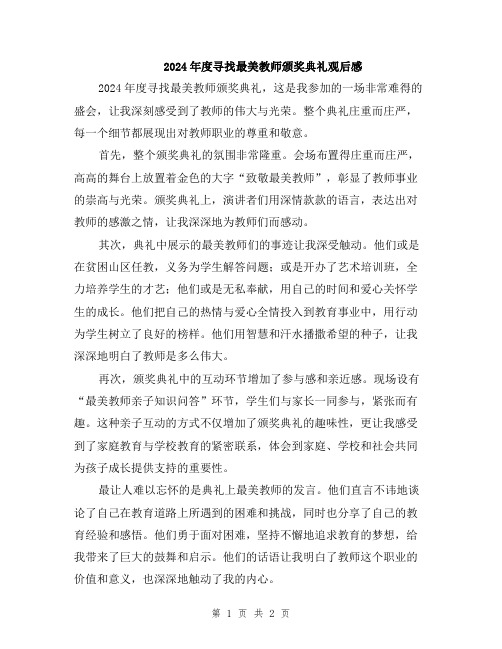 2024年度寻找最美教师颁奖典礼观后感

2024年度寻找最美教师颁奖典礼，这是我参加的一场非常难得的盛会，让我深刻感受到了教师的伟大与光荣。整个典礼庄重而庄严，每一个细节都展现出对教师职业的尊重和敬意。

首先，整个颁奖典礼的氛围非常隆重。会场布置得庄重而庄严，高高的舞台上放置着金色的大字“致敬最美教师”，彰显了教师事业的崇高与光荣。颁奖典礼上，演讲者们用深情款款的语言，表达出对教师的感激之情，让我深深地为教师们而感动。

其次，典礼中展示的最美教师们的事迹让我深受触动。他们或是在贫困山区任教，义务为学生解答问题；或是开办了艺术培训班，全力培养学生的才艺；他们或是无私奉献，用自己的时间和爱心关怀学生的成长。他们把自己的热情与爱心全情投入到教育事业中，用行动为学生树立了良好的榜样。他们用智慧和汗水播撒希望的种子，让我深深地明白了教师是多么伟大。

再次，颁奖典礼中的互动环节增加了参与感和亲近感。现场设有“最美教师亲子知识问答”环节，学生们与家长一同参与，紧张而有趣。这种亲子互动的方式不仅增加了颁奖典礼的趣味性，更让我感受到了家庭教育与学校教育的紧密联系，体会到家庭、学校和社会共同为孩子成长提供支持的重要性。

最让人难以忘怀的是典礼上最美教师的发言。他们直言不讳地谈论了自己在教育道路上所遇到的困难和挑战，同时也分享了自己的教育经验和感悟。他们勇于面对困难，坚持不懈地追求教育的梦想，给我带来了巨大的鼓舞和启示。他们的话语让我明白了教师这个职业的价值和意义，也深深地触动了我的内心。

第 1 页 共 2 页